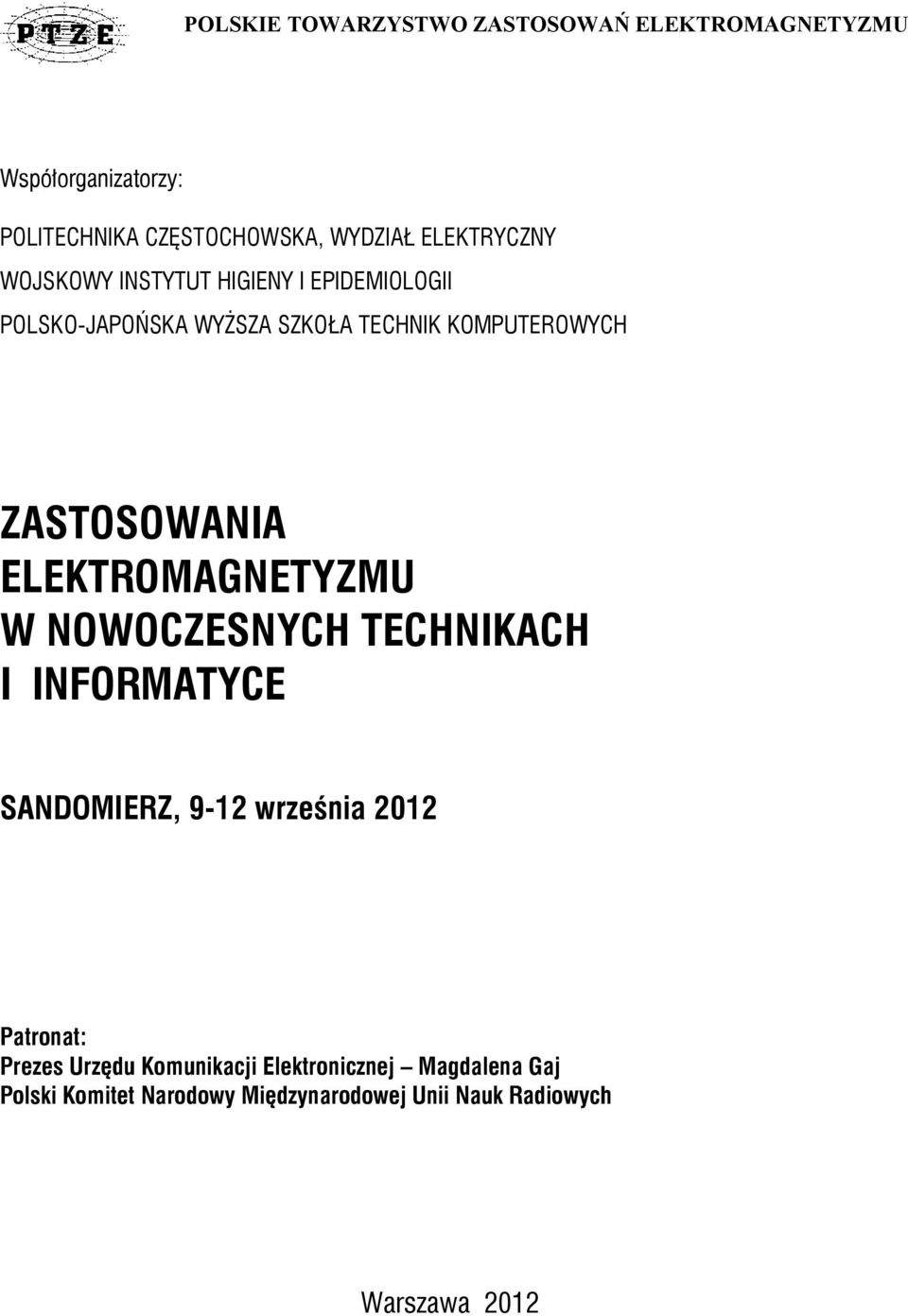 PTZE

POLSKIE TOWARZYSTWO ZASTOSOWAŃ ELEKTROMAGNETYZMU

Współorganizatorzy:

POLITECHNIKA CZĘSTOCHOWSKA, WYDZIAŁ ELEKTRYCZNY

WOJSKOWY INSTYTUT HIGIENY I EPIDEMIOLOGII

POLSKO-JAPOŃSKA WYŻSZA SZKOŁA TECHNIK KOMPUTEROWYCH

ZASTOSOWANIA ELEKTROMAGNETYZMU W NOWOCZESNYCH TECHNIKACH I INFORMATYCE

SANDOMIERZ, 9-12 września 2012

Patronat:
Prezes Urzędu Komunikacji Elektronicznej – Magdalena Gaj
Polski Komitet Narodowy Międzynarodowej Unii Nauk Radiowych

Warszawa 2012